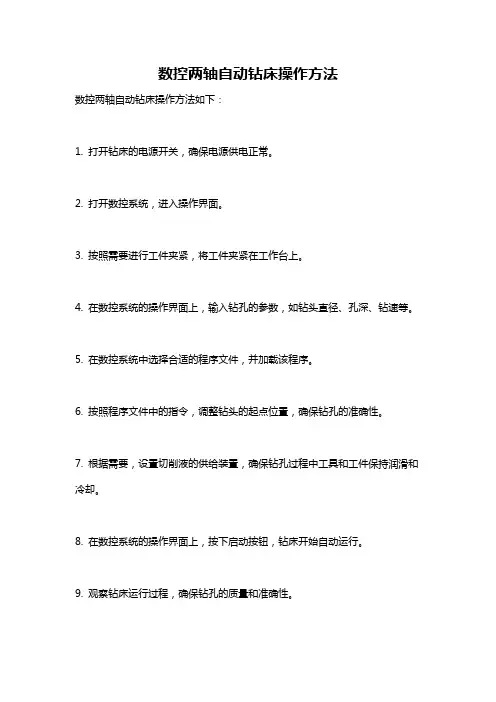 数控两轴自动钻床操作方法

数控两轴自动钻床操作方法如下：

1. 打开钻床的电源开关，确保电源供电正常。

2. 打开数控系统，进入操作界面。

3. 按照需要进行工件夹紧，将工件夹紧在工作台上。

4. 在数控系统的操作界面上，输入钻孔的参数，如钻头直径、孔深、钻速等。

5. 在数控系统中选择合适的程序文件，并加载该程序。

6. 按照程序文件中的指令，调整钻头的起点位置，确保钻孔的准确性。

7. 根据需要，设置切削液的供给装置，确保钻孔过程中工具和工件保持润滑和冷却。

8. 在数控系统的操作界面上，按下启动按钮，钻床开始自动运行。

9. 观察钻床运行过程，确保钻孔的质量和准确性。